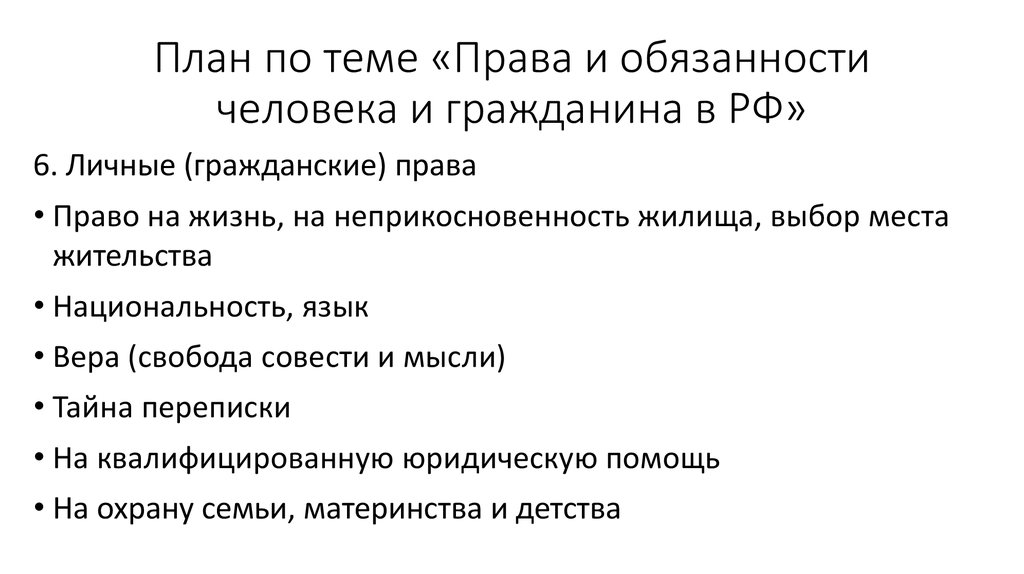 План по теме «Права и обязанности человека и гражданина в РФ»

6. Личные (гражданские) права

• Право на жизнь, на неприкосновенность жилища, выбор места жительства

• Национальность, язык

• Вера (свобода совести и мысли)

• Тайна переписки

• На квалифицированную юридическую помощь

• На охрану семьи, материнства и детства